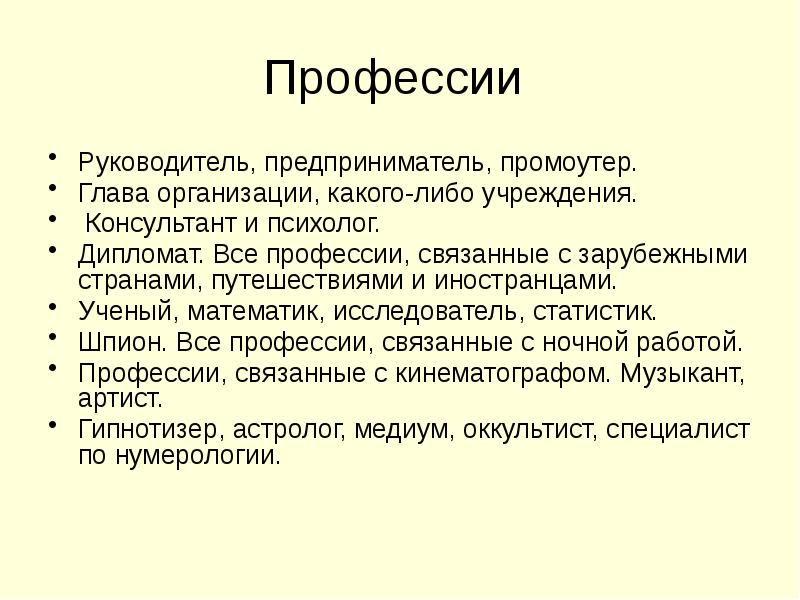 Профессии

• Руководитель, предприниматель, промоутер.
• Глава организации, какого-либо учреждения.
• Консультант и психолог.
• Дипломат. Все профессии, связанные с зарубежными странами, путешествиями и иностранцами.
• Ученый, математик, исследователь, статистик.
• Шпион. Все профессии, связанные с ночной работой.
• Профессии, связанные с кинематографом. Музыкант, артист.
• Гипнотизер, астролог, медиум, оккультист, специалист по нумерологии.